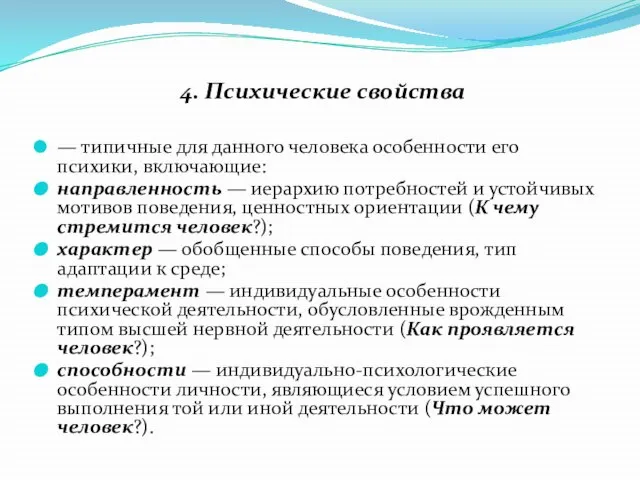 4. Психические свойства

— типичные для данного человека особенности его психики, включающие:

направленность — иерархию потребностей и устойчивых мотивов поведения, ценностных ориентации (К чему стремится человек?);

характер — обобщенные способы поведения, тип адаптации к среде;

темперамент — индивидуальные особенности психической деятельности, обусловленные врожденным типом высшей нервной деятельности (Как проявляется человек?);

способности — индивидуально-психологические особенности личности, являющиеся условием успешного выполнения той или иной деятельности (Что может человек?).